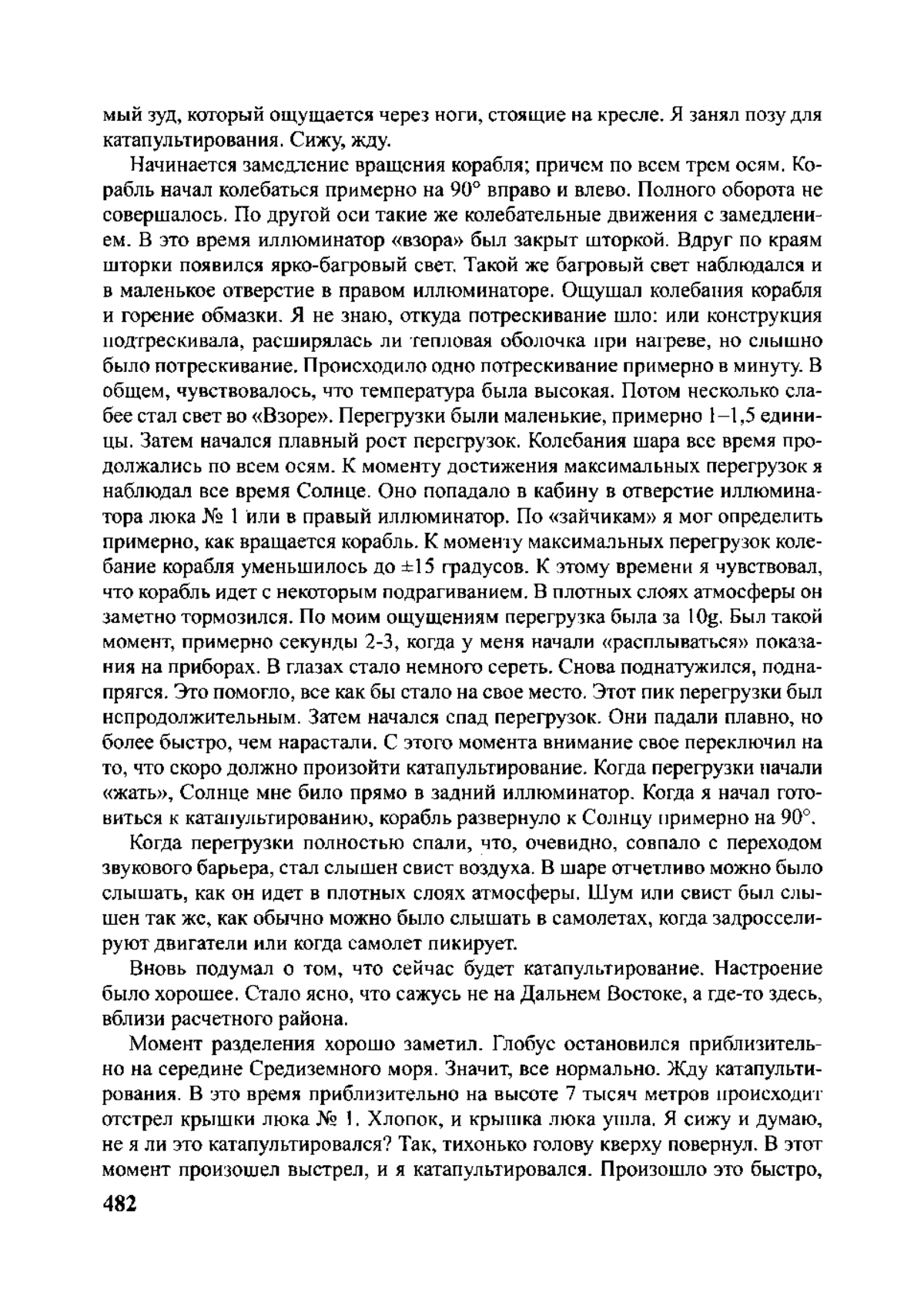 мый зуд, который ощущается через ноги, стоящие на кресле. Я занял позу для катапультирования. Сижу, жду.

Начинается замедление вращения корабля; причем по всем трем осям. Корабль начал колебаться примерно на 90° вправо и влево. Полного оборота не совершалось. По другой оси такие же колебательные движения с замедлением. В это время иллюминатор «взора» был закрыт шторкой. Вдруг по краям шторки появился ярко-багровый свет. Такой же багровый свет наблюдался и в маленькое отверстие в правом иллюминаторе. Ощущал колебания корабля и горение обмазки. Я не знаю, откуда потрескивание шло: или конструкция подтрескивала, расширялась ли тепловая оболочка при нагреве, но слышно было потрескивание. Происходило одно потрескивание примерно в минуту. В общем, чувствовалось, что температура была высокая. Потом несколько слабее стал свет во «Взоре». Перегрузки были маленькие, примерно 1–1,5 единицы. Затем начался плавный рост перегрузок. Колебания шара все время продолжались по всем осям. К моменту достижения максимальных перегрузок я наблюдал все время Солнце. Оно попадало в кабину в отверстие иллюминатора люка № 1 или в правый иллюминатор. По «зайчикам» я мог определить примерно, как вращается корабль. К моменту максимальных перегрузок колебание корабля уменьшилось до ±15 градусов. К этому времени я чувствовал, что корабль идет с некоторым подрагиванием. В плотных слоях атмосферы он заметно тормозился. По моим ощущениям перегрузка была за 10g. Был такой момент, примерно секунды 2-3, когда у меня начали «расплываться» показания на приборах. В глазах стало немного сереть. Снова поднатужился, поднапрягся. Это помогло, все как бы стало на свое место. Этот пик перегрузки был непродолжительным. Затем начался спад перегрузок. Они падали плавно, но более быстро, чем нарастали. С этого момента внимание свое переключил на то, что скоро должно произойти катапультирование. Когда перегрузки начали «жать», Солнце мне било прямо в задний иллюминатор. Когда я начал готовиться к катапультированию, корабль развернуло к Солнцу примерно на 90°.

Когда перегрузки полностью спали, что, очевидно, совпало с переходом звукового барьера, стал слышен свист воздуха. В шаре отчетливо можно было слышать, как он идет в плотных слоях атмосферы. Шум или свист был слышен так же, как обычно можно было слышать в самолетах, когда задросселируют двигатели или когда самолет пикирует.

Вновь подумал о том, что сейчас будет катапультирование. Настроение было хорошее. Стало ясно, что сажусь не на Дальнем Востоке, а где-то здесь, вблизи расчетного района.

Момент разделения хорошо заметил. Глобус остановился приблизительно на середине Средиземного моря. Значит, все нормально. Жду катапультирования. В это время приблизительно на высоте 7 тысяч метров происходит отстрел крышки люка № 1. Хлопок, и крышка люка ушла. Я сижу и думаю, не я ли это катапультировался? Так, тихонько голову кверху повернул. В этот момент произошел выстрел, и я катапультировался. Произошло это быстро,

482